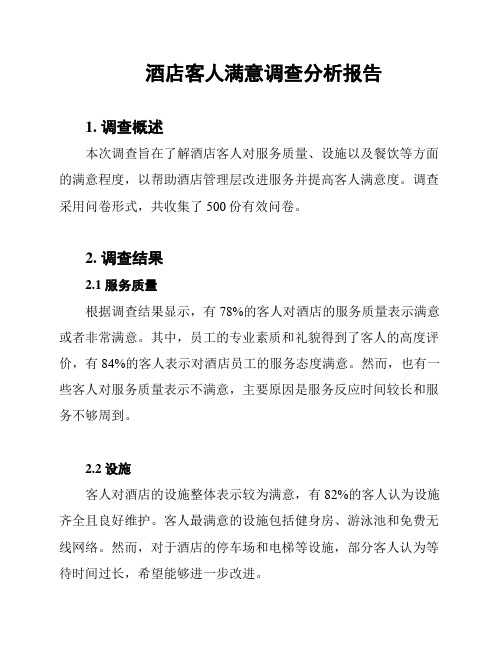 酒店客人满意调查分析报告

1. 调查概述

本次调查旨在了解酒店客人对服务质量、设施以及餐饮等方面的满意程度，以帮助酒店管理层改进服务并提高客人满意度。调查采用问卷形式，共收集了 500 份有效问卷。

2. 调查结果

2.1 服务质量

根据调查结果显示，有 78%的客人对酒店的服务质量表示满意或者非常满意。其中，员工的专业素质和礼貌得到了客人的高度评价，有 84%的客人表示对酒店员工的服务态度满意。然而，也有一些客人对服务质量表示不满意，主要原因是服务反应时间较长和服务不够周到。

2.2 设施

客人对酒店的设施整体表示较为满意，有 82%的客人认为设施齐全且良好维护。客人最满意的设施包括健身房、游泳池和免费无线网络。然而，对于酒店的停车场和电梯等设施，部分客人认为等待时间过长，希望能够进一步改进。